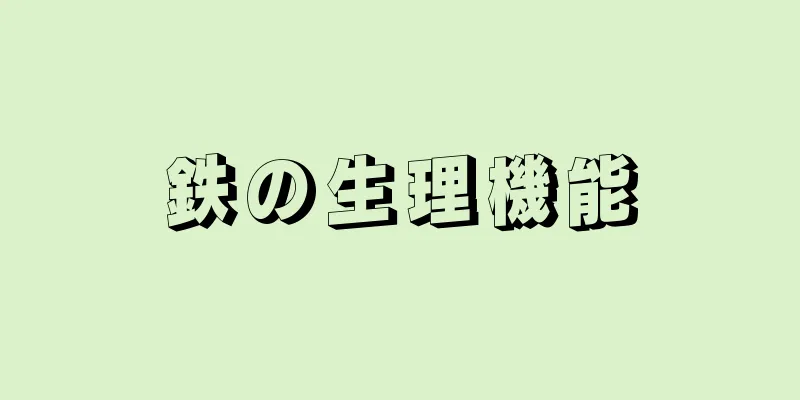 鉄の生理機能